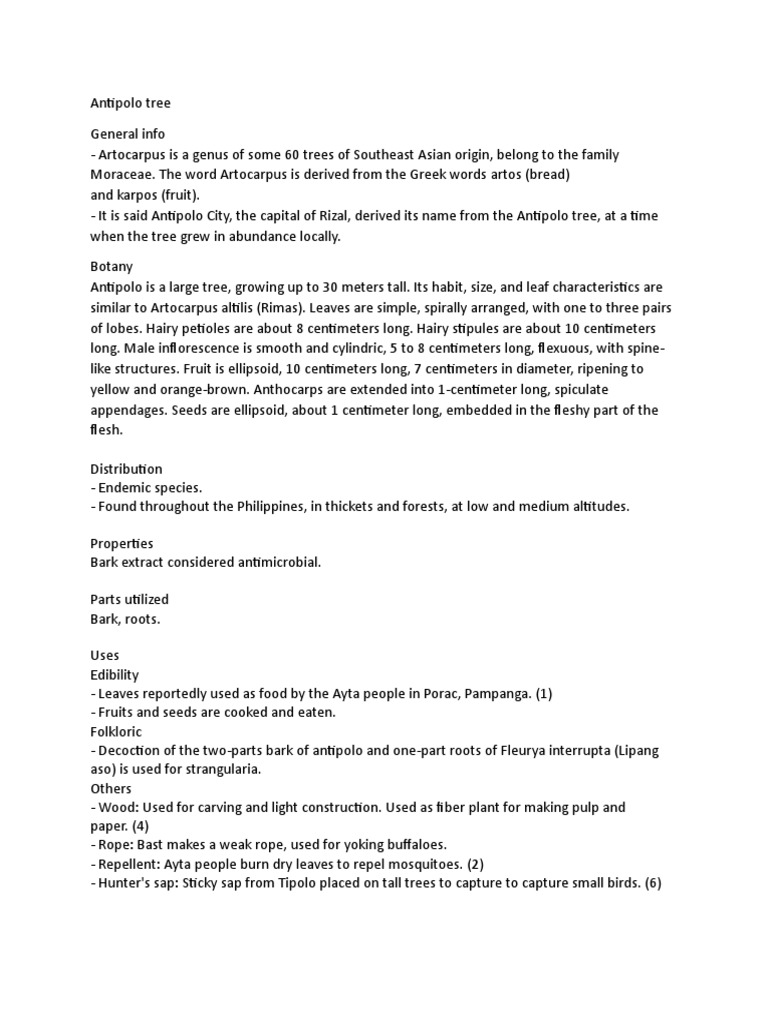 Antipolo tree

General info
- Artocarpus is a genus of some 60 trees of Southeast Asian origin, belong to the family Moraceae. The word Artocarpus is derived from the Greek words artos (bread) and karpos (fruit).
- It is said Antipolo City, the capital of Rizal, derived its name from the Antipolo tree, at a time when the tree grew in abundance locally.

Botany
Antipolo is a large tree, growing up to 30 meters tall. Its habit, size, and leaf characteristics are similar to Artocarpus altilis (Rimas). Leaves are simple, spirally arranged, with one to three pairs of lobes. Hairy petioles are about 8 centimeters long. Hairy stipules are about 10 centimeters long. Male inflorescence is smooth and cylindric, 5 to 8 centimeters long, flexuous, with spine-like structures. Fruit is ellipsoid, 10 centimeters long, 7 centimeters in diameter, ripening to yellow and orange-brown. Anthocarps are extended into 1-centimeter long, spiculate appendages. Seeds are ellipsoid, about 1 centimeter long, embedded in the fleshy part of the flesh.

Distribution
- Endemic species.
- Found throughout the Philippines, in thickets and forests, at low and medium altitudes.

Properties
Bark extract considered antimicrobial.

Parts utilized
Bark, roots.

Uses
Edibility
- Leaves reportedly used as food by the Ayta people in Porac, Pampanga. (1)
- Fruits and seeds are cooked and eaten.
Folkloric
- Decoction of the two-parts bark of antipolo and one-part roots of Fleurya interrupta (Lipang aso) is used for strangularia.
Others
- Wood: Used for carving and light construction. Used as fiber plant for making pulp and paper. (4)
- Rope: Bast makes a weak rope, used for yoking buffaloes.
- Repellent: Ayta people burn dry leaves to repel mosquitoes. (2)
- Hunter's sap: Sticky sap from Tipolo placed on tall trees to capture to capture small birds. (6)